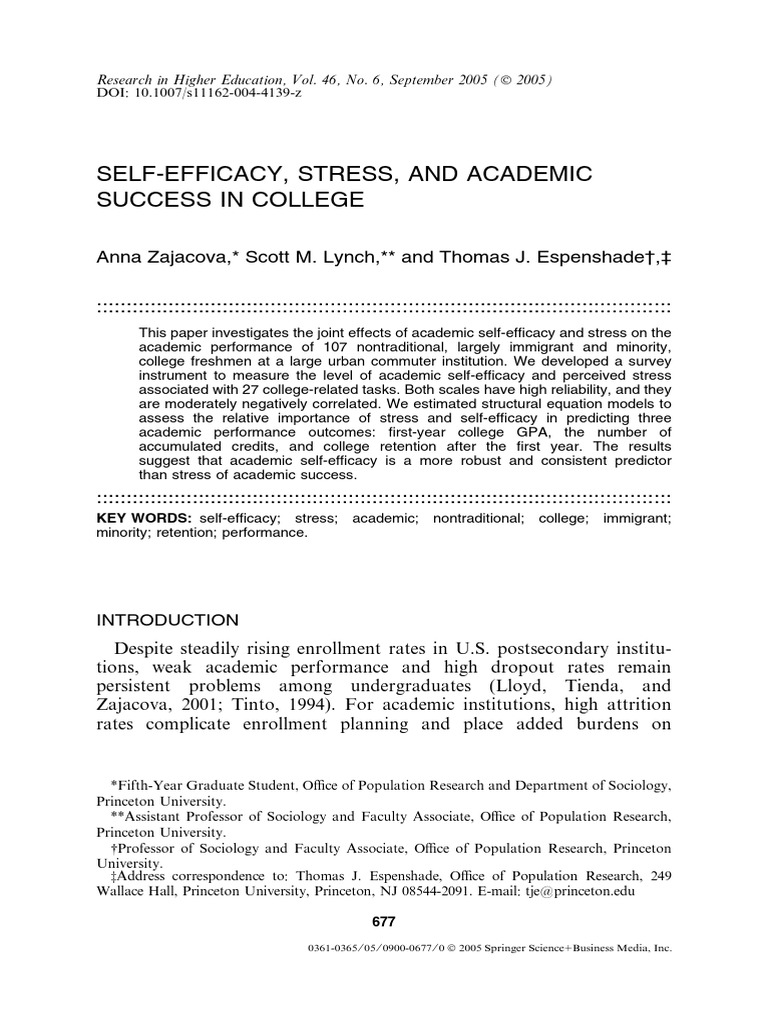 Research in Higher Education, Vol. 46, No. 6, September 2005 (© 2005)
DOI: 10.1007/s11162-004-4139-z

SELF-EFFICACY, STRESS, AND ACADEMIC SUCCESS IN COLLEGE

Anna Zajacova,* Scott M. Lynch,** and Thomas J. Espenshade†,‡

This paper investigates the joint effects of academic self-efficacy and stress on the academic performance of 107 nontraditional, largely immigrant and minority, college freshmen at a large urban commuter institution. We developed a survey instrument to measure the level of academic self-efficacy and perceived stress associated with 27 college-related tasks. Both scales have high reliability, and they are moderately negatively correlated. We estimated structural equation models to assess the relative importance of stress and self-efficacy in predicting three academic performance outcomes: first-year college GPA, the number of accumulated credits, and college retention after the first year. The results suggest that academic self-efficacy is a more robust and consistent predictor than stress of academic success.

KEY WORDS: self-efficacy; stress; academic; nontraditional; college; immigrant; minority; retention; performance.

INTRODUCTION

Despite steadily rising enrollment rates in U.S. postsecondary institutions, weak academic performance and high dropout rates remain persistent problems among undergraduates (Lloyd, Tienda, and Zajacova, 2001; Tinto, 1994). For academic institutions, high attrition rates complicate enrollment planning and place added burdens on

*Fifth-Year Graduate Student, Office of Population Research and Department of Sociology, Princeton University.
**Assistant Professor of Sociology and Faculty Associate, Office of Population Research, Princeton University.
†Professor of Sociology and Faculty Associate, Office of Population Research, Princeton University.
‡Address correspondence to: Thomas J. Espenshade, Office of Population Research, 249 Wallace Hall, Princeton University, Princeton, NJ 08544-2091. E-mail: tje@princeton.edu

677

0361-0365/05/0900-0677/0 © 2005 Springer Science+Business Media, Inc.